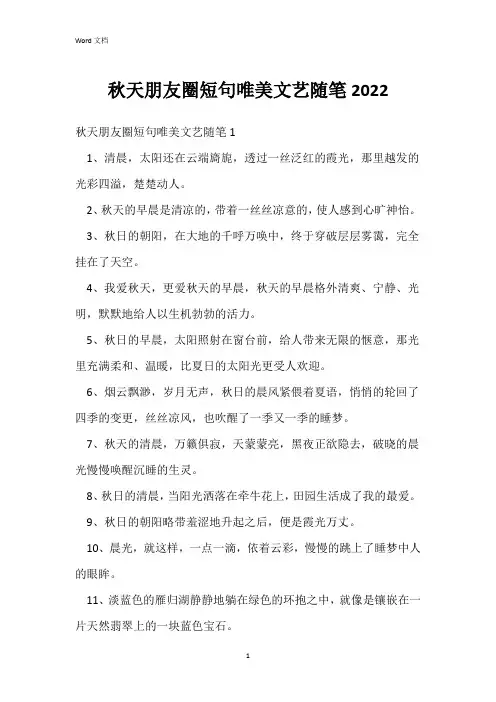 Word 文档

秋天朋友圈短句唯美文艺随笔 2022

秋天朋友圈短句唯美文艺随笔 1

1、清晨，太阳还在云端旖旎，透过一丝泛红的霞光，那里越发的光彩四溢，楚楚动人。

2、秋天的早晨是清凉的，带着一丝丝凉意的，使人感到心旷神怡。

3、秋日的朝阳，在大地的千呼万唤中，终于穿破层层雾霭，完全挂在了天空。

4、我爱秋天，更爱秋天的早晨，秋天的早晨格外清爽、宁静、光明，默默地给人以生机勃勃的活力。

5、秋日的早晨，太阳照射在窗台前，给人带来无限的惬意，那光里充满柔和、温暖，比夏日的太阳光更受人欢迎。

6、烟云飘渺，岁月无声，秋日的晨风紧偎着夏语，悄悄的轮回了四季的变更，丝丝凉风，也吹醒了一季又一季的睡梦。

7、秋天的清晨，万籁俱寂，天蒙蒙亮，黑夜正欲隐去，破晓的晨光慢慢唤醒沉睡的生灵。

8、秋日的清晨，当阳光洒落在牵牛花上，田园生活成了我的最爱。

9、秋日的朝阳略带羞涩地升起之后，便是霞光万丈。

10、晨光，就这样，一点一滴，依着云彩，慢慢的跳上了睡梦中人的眼眸。

11、淡蓝色的雁归湖静静地躺在绿色的环抱之中，就像是镶嵌在一片天然翡翠上的一块蓝色宝石。

1